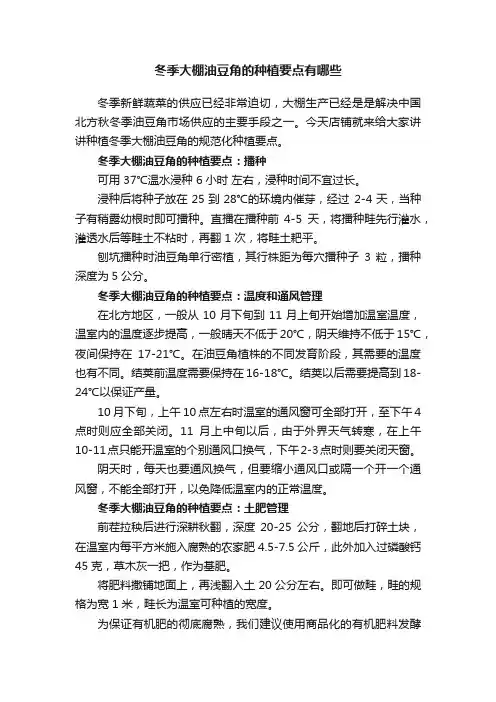 冬季大棚油豆角的种植要点有哪些

冬季新鲜蔬菜的供应已经非常迫切，大棚生产已经是是解决中国北方秋冬季油豆角市场供应的主要手段之一。今天店铺就来给大家讲讲种植冬季大棚油豆角的规范化种植要点。

冬季大棚油豆角的种植要点：播种

可用 37℃温水浸种 6 小时 左右，浸种时间不宜过长。

浸种后将种子放在 25 到 28℃的环境内催芽，经过 2-4 天，当种子有稍露幼根时即可播种。直播在播种前 4-5 天，将播种畦先行灌水，灌透水后等畦土不粘时，再翻 1 次，将畦土耙平。

刨坑播种时油豆角单行密植，其行株距为每穴播种子 3 粒，播种深度为 5 公分。

冬季大棚油豆角的种植要点：温度和通风管理

在北方地区，一般从 10 月下旬到 11 月上旬开始增加温室温度，温室内的温度逐步提高，一般晴天不低于 20℃，阴天维持不低于 15℃，夜间保持在 17-21℃。在油豆角植株的不同发育阶段，其需要的温度也有不同。结荚前温度需要保持在 16-18℃。结荚以后需要提高到 18-24℃以保证产量。

10 月下旬，上午 10 点左右时温室的通风窗可全部打开，至下午 4 点时则应全部关闭。11 月上中旬以后，由于外界天气转寒，在上午 10-11 点只能开温室的个别通风口换气，下午 2-3 点时则要关闭天窗。

阴天时，每天也要通风换气，但要缩小通风口或隔一个开一个通风窗，不能全部打开，以免降低温室内的正常温度。

冬季大棚油豆角的种植要点：土肥管理

前茬拉秧后进行深耕秋翻，深度 20-25 公分，翻地后打碎土块，在温室内每平方米施入腐熟的农家肥 4.5-7.5 公斤，此外加入过磷酸钙 45 克，草木灰一把，作为基肥。

将肥料撒铺地面上，再浅翻入土 20 公分左右。即可做畦，畦的规格为宽 1 米，畦长为温室可种植的宽度。

为保证有机肥的彻底腐熟，我们建议使用商品化的有机肥料发酵